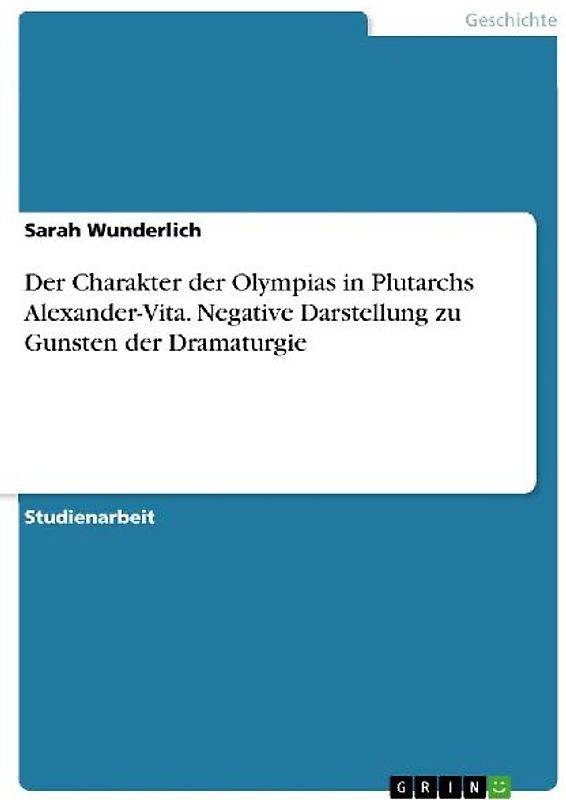 Geschichte

Sarah Wunderlich

Der Charakter der Olympias in Plutarchs Alexander-Vita. Negative Darstellung zu Gunsten der Dramaturgie

Studienarbeit

GRIN